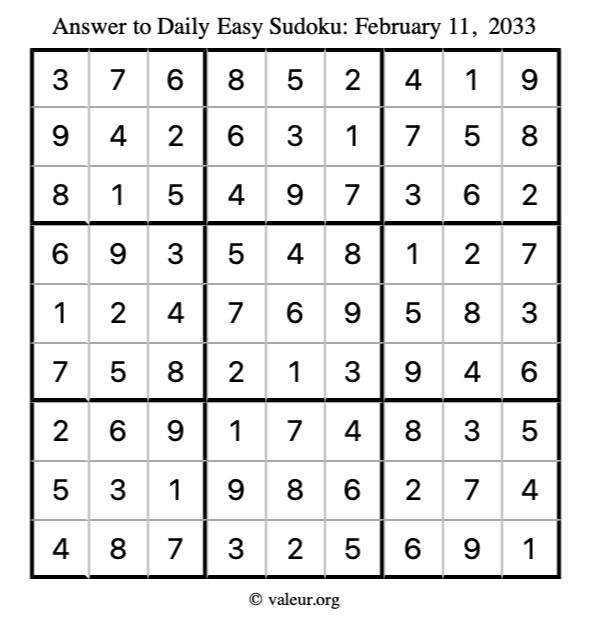 Answer to Daily Easy Sudoku: February 11, 2033

| 3 | 7 | 6 | 8 | 5 | 2 | 4 | 1 | 9 |
|---|---|---|---|---|---|---|---|---|
| 9 | 4 | 2 | 6 | 3 | 1 | 7 | 5 | 8 |
| 8 | 1 | 5 | 4 | 9 | 7 | 3 | 6 | 2 |
| 6 | 9 | 3 | 5 | 4 | 8 | 1 | 2 | 7 |
| 1 | 2 | 4 | 7 | 6 | 9 | 5 | 8 | 3 |
| 7 | 5 | 8 | 2 | 1 | 3 | 9 | 4 | 6 |
| 2 | 6 | 9 | 1 | 7 | 4 | 8 | 3 | 5 |
| 5 | 3 | 1 | 9 | 8 | 6 | 2 | 7 | 4 |
| 4 | 8 | 7 | 3 | 2 | 5 | 6 | 9 | 1 |

© valeur.org